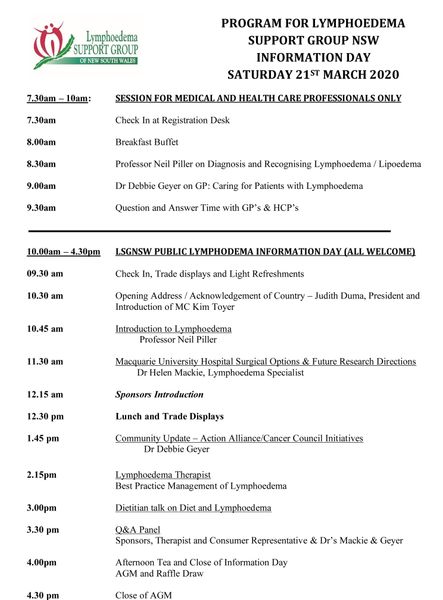 Lymphoedema
SUPPORT GROUP
OF NEW SOUTH WALES

PROGRAM FOR LYMPHOEDEMA SUPPORT GROUP NSW INFORMATION DAY SATURDAY 21$^{ST}$ MARCH 2020

| | |
|---|---|
| 7.30am – 10am: | SESSION FOR MEDICAL AND HEALTH CARE PROFESSIONALS ONLY |
| 7.30am | Check In at Registration Desk |
| 8.00am | Breakfast Buffet |
| 8.30am | Professor Neil Piller on Diagnosis and Recognising Lymphoedema / Lipoedema |
| 9.00am | Dr Debbie Geyer on GP: Caring for Patients with Lymphoedema |
| 9.30am | Question and Answer Time with GP's & HCP's |

| | |
|---|---|
| 10.00am – 4.30pm | LSGNSW PUBLIC LYMPHODEMA INFORMATION DAY (ALL WELCOME) |
| 09.30 am | Check In, Trade displays and Light Refreshments |
| 10.30 am | Opening Address / Acknowledgement of Country – Judith Duma, President and Introduction of MC Kim Toyer |
| 10.45 am | Introduction to Lymphoedema Professor Neil Piller |
| 11.30 am | Macquarie University Hospital Surgical Options & Future Research Directions Dr Helen Mackie, Lymphoedema Specialist |
| 12.15 am | Sponsors Introduction |
| 12.30 pm | Lunch and Trade Displays |
| 1.45 pm | Community Update – Action Alliance/Cancer Council Initiatives Dr Debbie Geyer |
| 2.15pm | Lymphoedema Therapist Best Practice Management of Lymphoedema |
| 3.00pm | Dietitian talk on Diet and Lymphoedema |
| 3.30 pm | Q&A Panel Sponsors, Therapist and Consumer Representative & Dr's Mackie & Geyer |
| 4.00pm | Afternoon Tea and Close of Information Day AGM and Raffle Draw |
| 4.30 pm | Close of AGM |